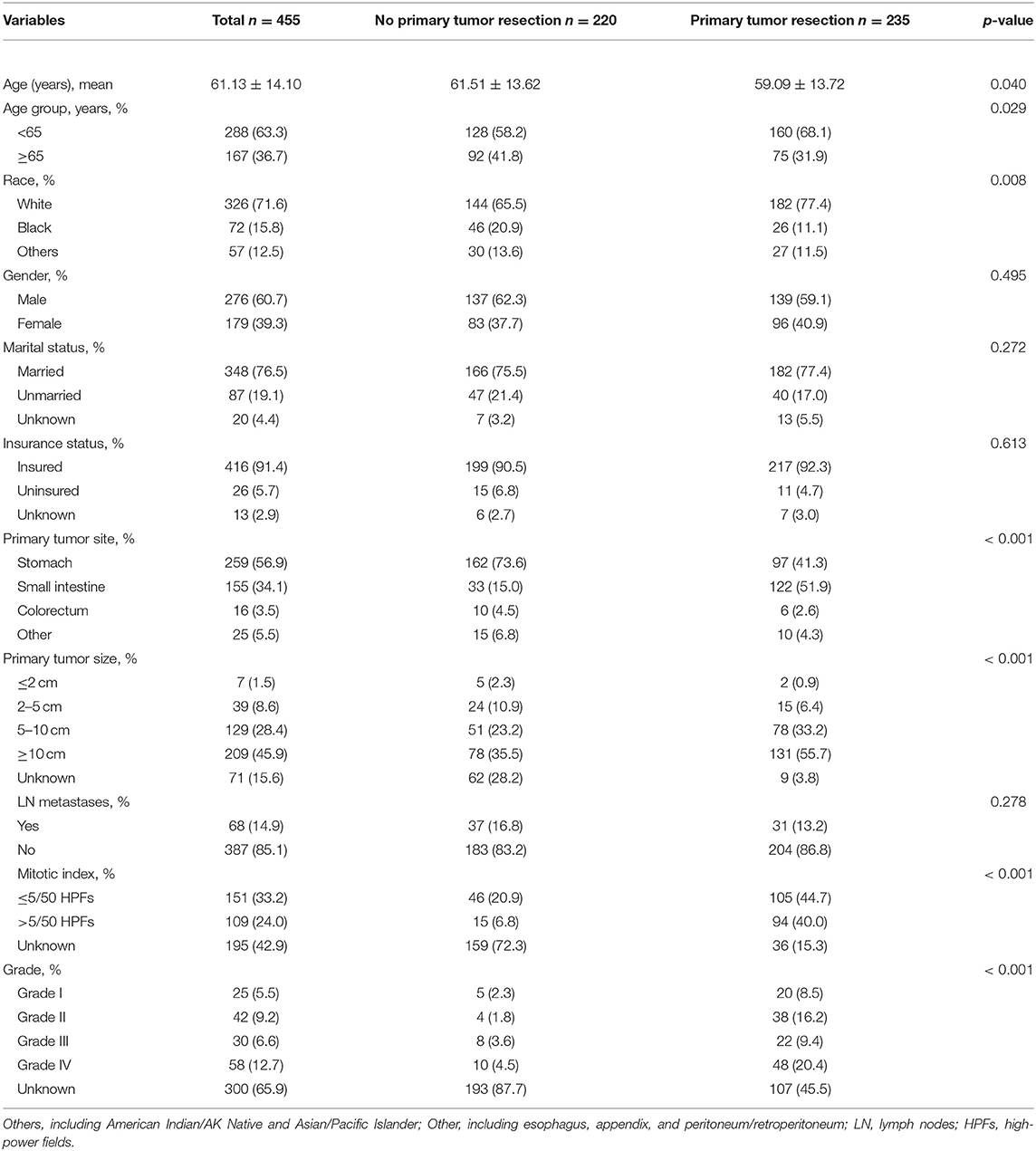 | Variables | Total $n = 455$ | No primary tumor resection $n = 220$ | Primary tumor resection $n = 235$ | p-value |
|---|---|---|---|---|
| Age (years), mean | $61.13 \pm 14.10$ | $61.51 \pm 13.62$ | $59.09 \pm 13.72$ | 0.040 |
| Age group, years, % | | | | 0.029 |
| <65 | 288 (63.3) | 128 (58.2) | 160 (68.1) | |
| ≥65 | 167 (36.7) | 92 (41.8) | 75 (31.9) | |
| Race, % | | | | 0.008 |
| White | 326 (71.6) | 144 (65.5) | 182 (77.4) | |
| Black | 72 (15.8) | 46 (20.9) | 26 (11.1) | |
| Others | 57 (12.5) | 30 (13.6) | 27 (11.5) | |
| Gender, % | | | | 0.495 |
| Male | 276 (60.7) | 137 (62.3) | 139 (59.1) | |
| Female | 179 (39.3) | 83 (37.7) | 96 (40.9) | |
| Marital status, % | | | | 0.272 |
| Married | 348 (76.5) | 166 (75.5) | 182 (77.4) | |
| Unmarried | 87 (19.1) | 47 (21.4) | 40 (17.0) | |
| Unknown | 20 (4.4) | 7 (3.2) | 13 (5.5) | |
| Insurance status, % | | | | 0.613 |
| Insured | 416 (91.4) | 199 (90.5) | 217 (92.3) | |
| Uninsured | 26 (5.7) | 15 (6.8) | 11 (4.7) | |
| Unknown | 13 (2.9) | 6 (2.7) | 7 (3.0) | |
| Primary tumor site, % | | | | < 0.001 |
| Stomach | 259 (56.9) | 162 (73.6) | 97 (41.3) | |
| Small intestine | 155 (34.1) | 33 (15.0) | 122 (51.9) | |
| Colorectum | 16 (3.5) | 10 (4.5) | 6 (2.6) | |
| Other | 25 (5.5) | 15 (6.8) | 10 (4.3) | |
| Primary tumor size, % | | | | < 0.001 |
| ≤2 cm | 7 (1.5) | 5 (2.3) | 2 (0.9) | |
| 2–5 cm | 39 (8.6) | 24 (10.9) | 15 (6.4) | |
| 5–10 cm | 129 (28.4) | 51 (23.2) | 78 (33.2) | |
| ≥10 cm | 209 (45.9) | 78 (35.5) | 131 (55.7) | |
| Unknown | 71 (15.6) | 62 (28.2) | 9 (3.8) | |
| LN metastases, % | | | | 0.278 |
| Yes | 68 (14.9) | 37 (16.8) | 31 (13.2) | |
| No | 387 (85.1) | 183 (83.2) | 204 (86.8) | |
| Mitotic index, % | | | | < 0.001 |
| ≤5/50 HPFs | 151 (33.2) | 46 (20.9) | 105 (44.7) | |
| >5/50 HPFs | 109 (24.0) | 15 (6.8) | 94 (40.0) | |
| Unknown | 195 (42.9) | 159 (72.3) | 36 (15.3) | |
| Grade, % | | | | < 0.001 |
| Grade I | 25 (5.5) | 5 (2.3) | 20 (8.5) | |
| Grade II | 42 (9.2) | 4 (1.8) | 38 (16.2) | |
| Grade III | 30 (6.6) | 8 (3.6) | 22 (9.4) | |
| Grade IV | 58 (12.7) | 10 (4.5) | 48 (20.4) | |
| Unknown | 300 (65.9) | 193 (87.7) | 107 (45.5) | |

Others, including American Indian/AK Native and Asian/Pacific Islander; Other, including esophagus, appendix, and peritoneum/retroperitoneum; LN, lymph nodes; HPFs, high-power fields.